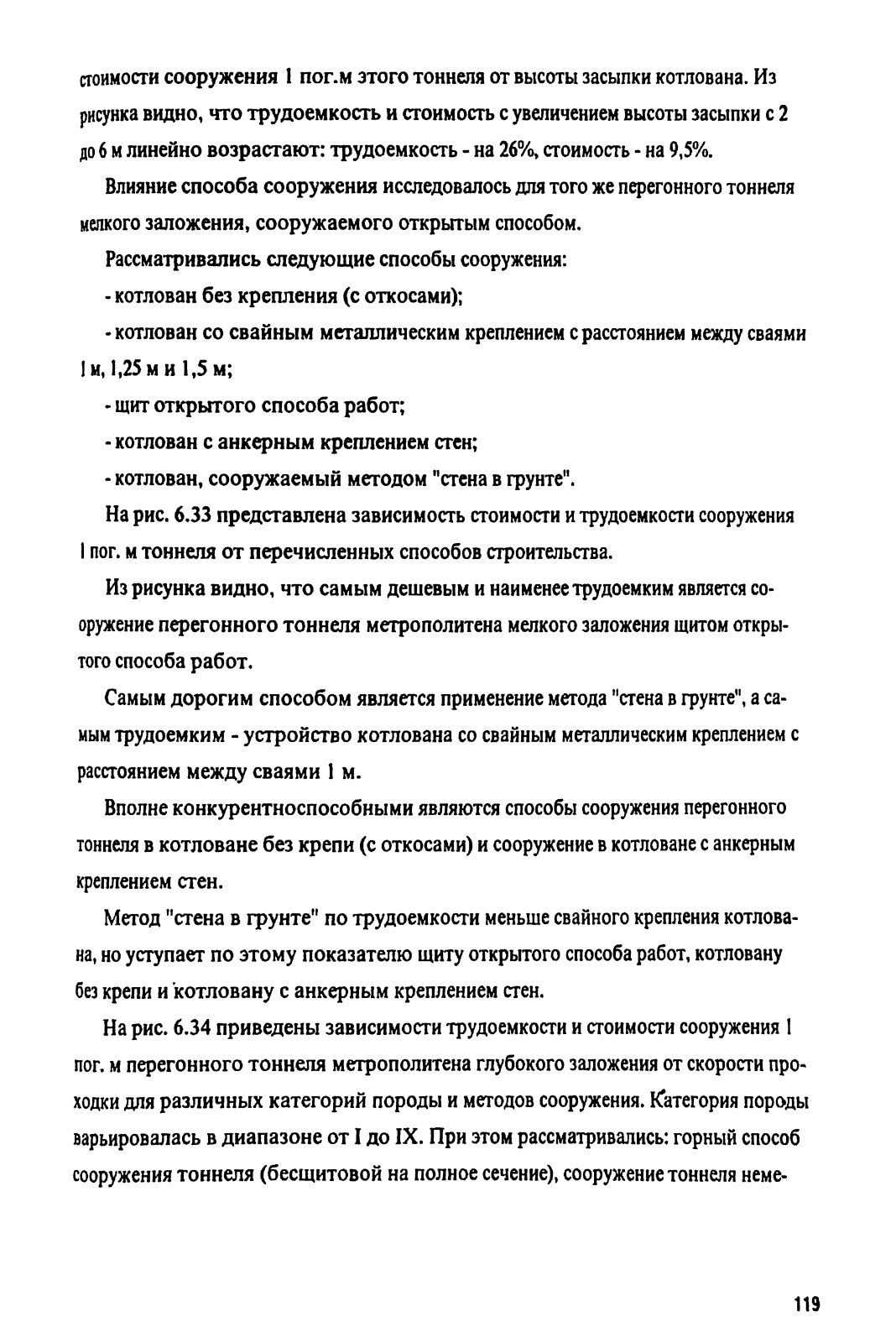 стоимости сооружения 1 пог.м этого тоннеля от высоты засыпки котлована. Из рисунка видно, что трудоемкость и стоимость с увеличением высоты засыпки с 2 до 6 м линейно возрастают: трудоемкость - на 26%, стоимость - на 9,5%.

Влияние способа сооружения исследовалось для того же перегонного тоннеля мелкого заложения, сооружаемого открытым способом.

Рассматривались следующие способы сооружения:

- котлован без крепления (с откосами);

- котлован со свайным металлическим креплением с расстоянием между сваями 1 м, 1,25 м и 1,5 м;

- щит открытого способа работ;

- котлован с анкерным креплением стен;

- котлован, сооружаемый методом "стена в грунте".

На рис. 6.33 представлена зависимость стоимости и трудоемкости сооружения 1 пог. м тоннеля от перечисленных способов строительства.

Из рисунка видно, что самым дешевым и наименее трудоемким является сооружение перегонного тоннеля метрополитена мелкого заложения щитом открытого способа работ.

Самым дорогим способом является применение метода "стена в грунте", а самым трудоемким - устройство котлована со свайным металлическим креплением с расстоянием между сваями 1 м.

Вполне конкурентноспособными являются способы сооружения перегонного тоннеля в котловане без крепи (с откосами) и сооружение в котловане с анкерным креплением стен.

Метод "стена в грунте" по трудоемкости меньше свайного крепления котлована, но уступает по этому показателю щиту открытого способа работ, котловану без крепи и котловану с анкерным креплением стен.

На рис. 6.34 приведены зависимости трудоемкости и стоимости сооружения 1 пог. м перегонного тоннеля метрополитена глубокого заложения от скорости проходки для различных категорий породы и методов сооружения. Категория породы варьировалась в диапазоне от I до IX. При этом рассматривались: горный способ сооружения тоннеля (бесщитовой на полное сечение), сооружение тоннеля неме-

119